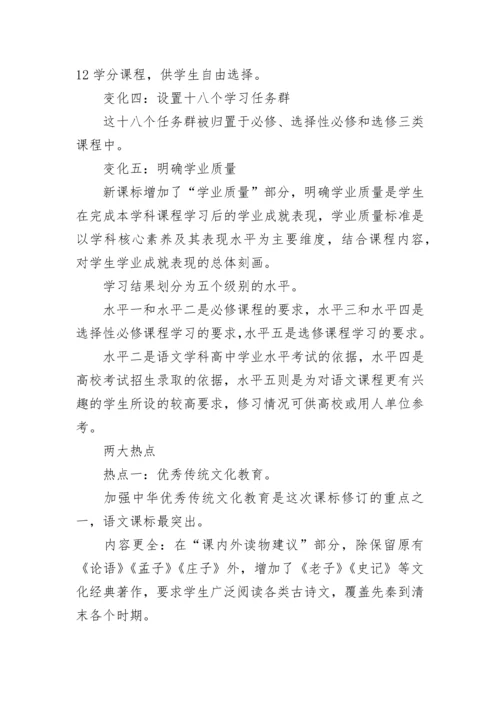 12 学分课程，供学生自由选择。

变化四：设置十八个学习任务群

这十八个任务群被归置于必修、选择性必修和选修三类课程中。

变化五：明确学业质量

新课标增加了“学业质量”部分，明确学业质量是学生在完成本学科课程学习后的学业成就表现，学业质量标准是以学科核心素养及其表现水平为主要维度，结合课程内容，对学生学业成就表现的总体刻画。

学习结果划分为五个级别的水平。

水平一和水平二是必修课程的要求，水平三和水平四是选择性必修课程学习的要求，水平五是选修课程学习的要求。

水平二是语文学科高中学业水平考试的依据，水平四是高校考试招生录取的依据，水平五则是为对语文课程更有兴趣的学生所设的较高要求，修习情况可供高校或用人单位参考。

两大热点

热点一：优秀传统文化教育。

加强中华优秀传统文化教育是这次课标修订的重点之一，语文课标最突出。

内容更全：在“课内外读物建议”部分，除保留原有《论语》《孟子》《庄子》外，增加了《老子》《史记》等文化经典著作，要求学生广泛阅读各类古诗文，覆盖先秦到清末各个时期。